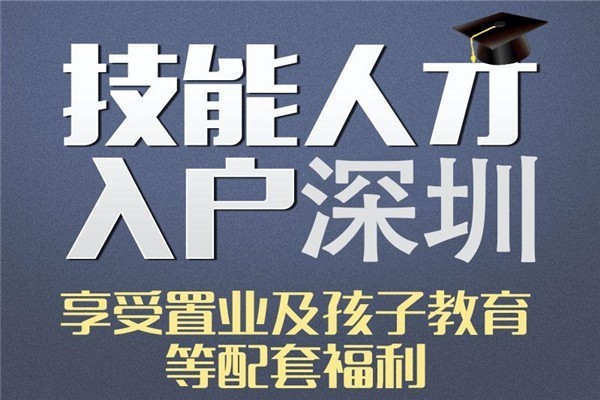 技能人才
入户深圳

享受置业及孩子教育
等配套福利